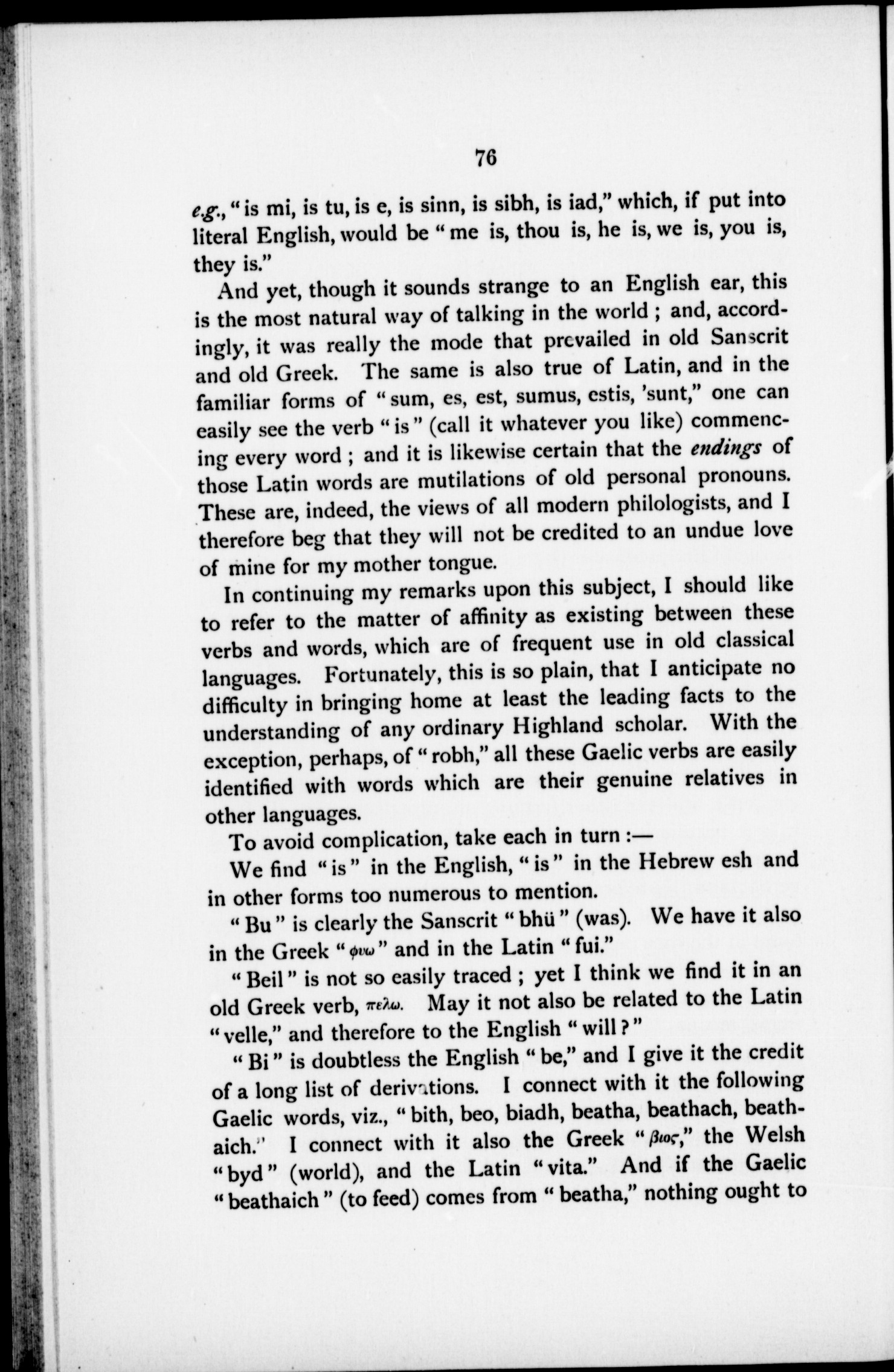 76

e.g., "is mi, is tu, is e, is sinn, is sibh, is iad," which, if put into literal English, would be "me is, thou is, he is, we is, you is, they is."

And yet, though it sounds strange to an English ear, this is the most natural way of talking in the world; and, accordingly, it was really the mode that prevailed in old Sanscrit and old Greek. The same is also true of Latin, and in the familiar forms of "sum, es, est, sumus, estis, 'sunt," one can easily see the verb "is" (call it whatever you like) commencing every word; and it is likewise certain that the endings of those Latin words are mutilations of old personal pronouns. These are, indeed, the views of all modern philologists, and I therefore beg that they will not be credited to an undue love of mine for my mother tongue.

In continuing my remarks upon this subject, I should like to refer to the matter of affinity as existing between these verbs and words, which are of frequent use in old classical languages. Fortunately, this is so plain, that I anticipate no difficulty in bringing home at least the leading facts to the understanding of any ordinary Highland scholar. With the exception, perhaps, of "robh," all these Gaelic verbs are easily identified with words which are their genuine relatives in other languages.

To avoid complication, take each in turn:—

We find "is" in the English, "is" in the Hebrew esh and in other forms too numerous to mention.

"Bu" is clearly the Sanscrit "bhü" (was). We have it also in the Greek "φυω" and in the Latin "fui."

"Beil" is not so easily traced; yet I think we find it in an old Greek verb, πελω. May it not also be related to the Latin "velle," and therefore to the English "will?"

"Bi" is doubtless the English "be," and I give it the credit of a long list of derivations. I connect with it the following Gaelic words, viz., "bith, beo, biadh, beatha, beathach, beathaich." I connect with it also the Greek "βιος," the Welsh "byd" (world), and the Latin "vita." And if the Gaelic "beathaich" (to feed) comes from "beatha," nothing ought to